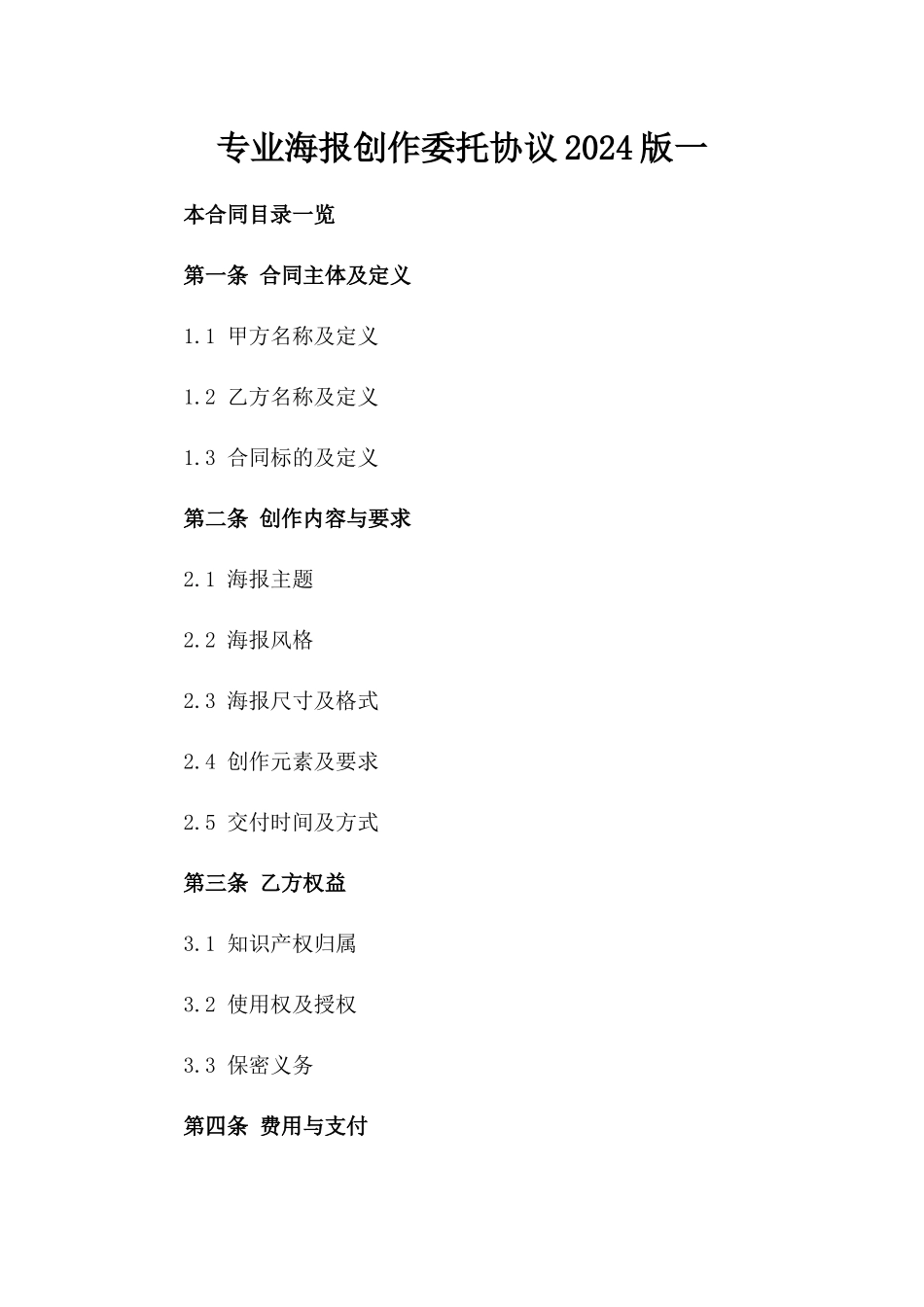 专业海报创作委托协议2024版一

本合同目录一览

第一条 合同主体及定义

1.1 甲方名称及定义

1.2 乙方名称及定义

1.3 合同标的及定义

第二条 创作内容与要求

2.1 海报主题

2.2 海报风格

2.3 海报尺寸及格式

2.4 创作元素及要求

2.5 交付时间及方式

第三条 乙方权益

3.1 知识产权归属

3.2 使用权及授权

3.3 保密义务

第四条 费用与支付